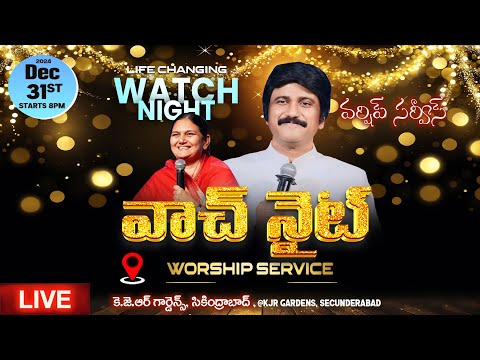 2024
Dec
31ST
STARTS 8PM

LIFE CHANGING
WATCH
NIGHT

వర్షిప్ సర్వీస్

వాచ్ నైట్

WORSHIP SERVICE

LIVE

కె.జె.ఆర్ గార్డెన్స్, సికింద్రాబాద్ , @KJR GARDENS, SECUNDERABAD